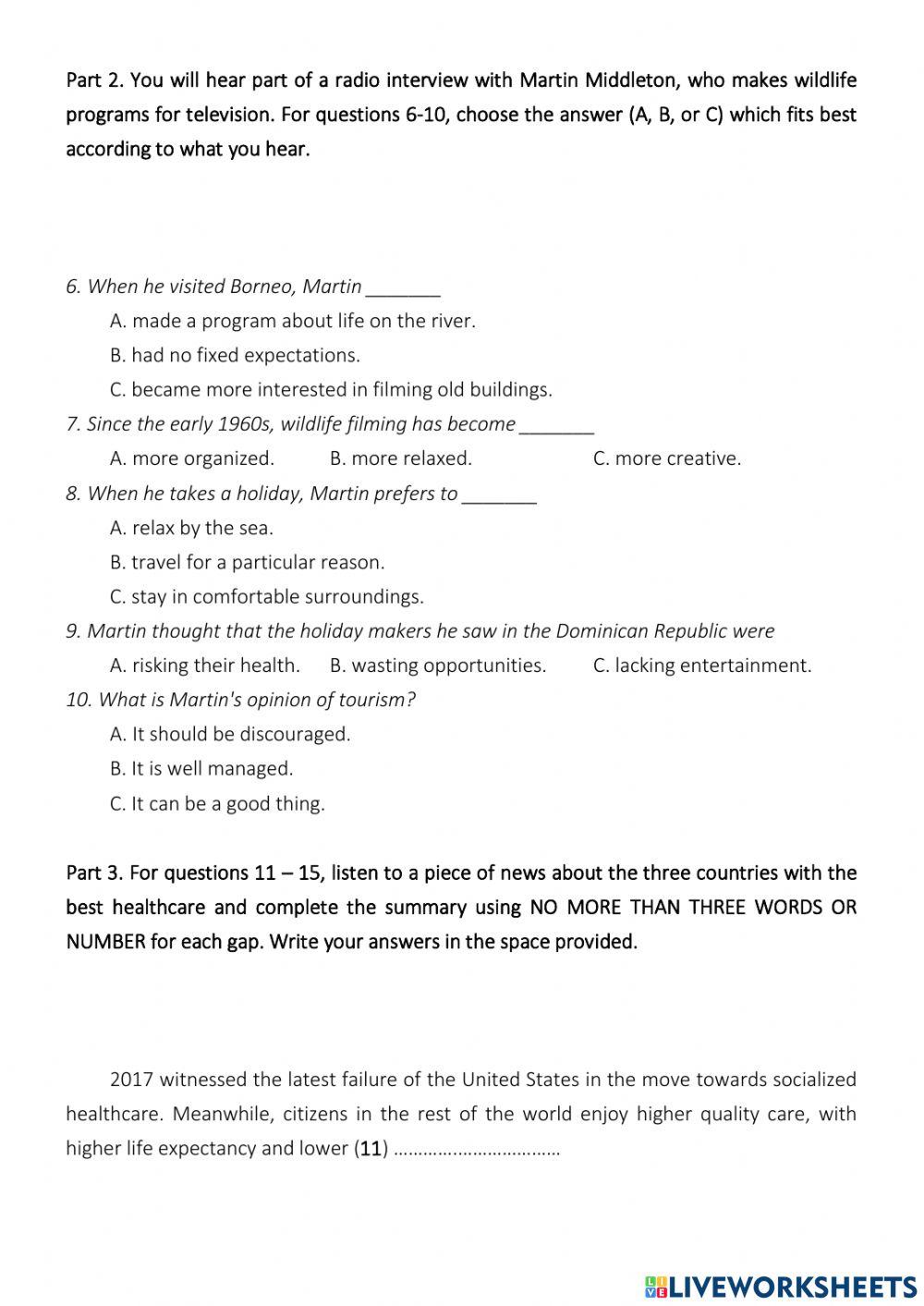 Part 2. You will hear part of a radio interview with Martin Middleton, who makes wildlife programs for television. For questions 6-10, choose the answer (A, B, or C) which fits best according to what you hear.

6. When he visited Borneo, Martin _______

A. made a program about life on the river.

B. had no fixed expectations.

C. became more interested in filming old buildings.

7. Since the early 1960s, wildlife filming has become _______

A. more organized. B. more relaxed. C. more creative.

8. When he takes a holiday, Martin prefers to _______

A. relax by the sea.

B. travel for a particular reason.

C. stay in comfortable surroundings.

9. Martin thought that the holiday makers he saw in the Dominican Republic were

A. risking their health. B. wasting opportunities. C. lacking entertainment.

10. What is Martin's opinion of tourism?

A. It should be discouraged.

B. It is well managed.

C. It can be a good thing.

Part 3. For questions 11 – 15, listen to a piece of news about the three countries with the best healthcare and complete the summary using NO MORE THAN THREE WORDS OR NUMBER for each gap. Write your answers in the space provided.

2017 witnessed the latest failure of the United States in the move towards socialized healthcare. Meanwhile, citizens in the rest of the world enjoy higher quality care, with higher life expectancy and lower (11) ……………………………

LIVEWORKSHEETS